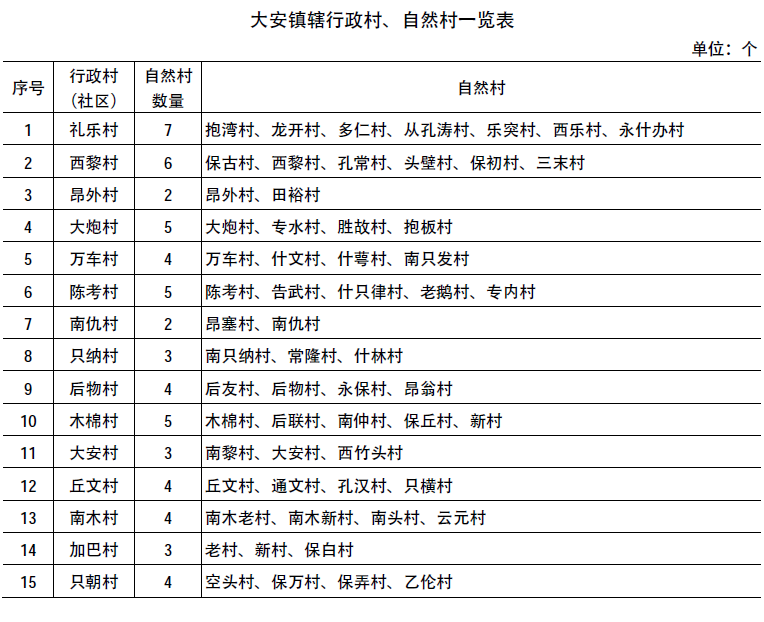 大安镇辖行政村、自然村一览表

单位：个

| 序号 | 行政村（社区） | 自然村数量 | 自然村 |
|---|---|---|---|
| 1 | 礼乐村 | 7 | 抱湾村、龙开村、多仁村、从孔涛村、乐突村、西乐村、永什办村 |
| 2 | 西黎村 | 6 | 保古村、西黎村、孔常村、头壁村、保初村、三末村 |
| 3 | 昂外村 | 2 | 昂外村、田裕村 |
| 4 | 大炮村 | 5 | 大炮村、专水村、胜故村、抱板村 |
| 5 | 万车村 | 4 | 万车村、什文村、什萼村、南只发村 |
| 6 | 陈考村 | 5 | 陈考村、告武村、什只律村、老鹅村、专内村 |
| 7 | 南仇村 | 2 | 昂塞村、南仇村 |
| 8 | 只纳村 | 3 | 南只纳村、常隆村、什林村 |
| 9 | 后物村 | 4 | 后友村、后物村、永保村、昂翁村 |
| 10 | 木棉村 | 5 | 木棉村、后联村、南仲村、保丘村、新村 |
| 11 | 大安村 | 3 | 南黎村、大安村、西竹头村 |
| 12 | 丘文村 | 4 | 丘文村、通文村、孔汉村、只横村 |
| 13 | 南木村 | 4 | 南木老村、南木新村、南头村、云元村 |
| 14 | 加巴村 | 3 | 老村、新村、保白村 |
| 15 | 只朝村 | 4 | 空头村、保万村、保弄村、乙伦村 |